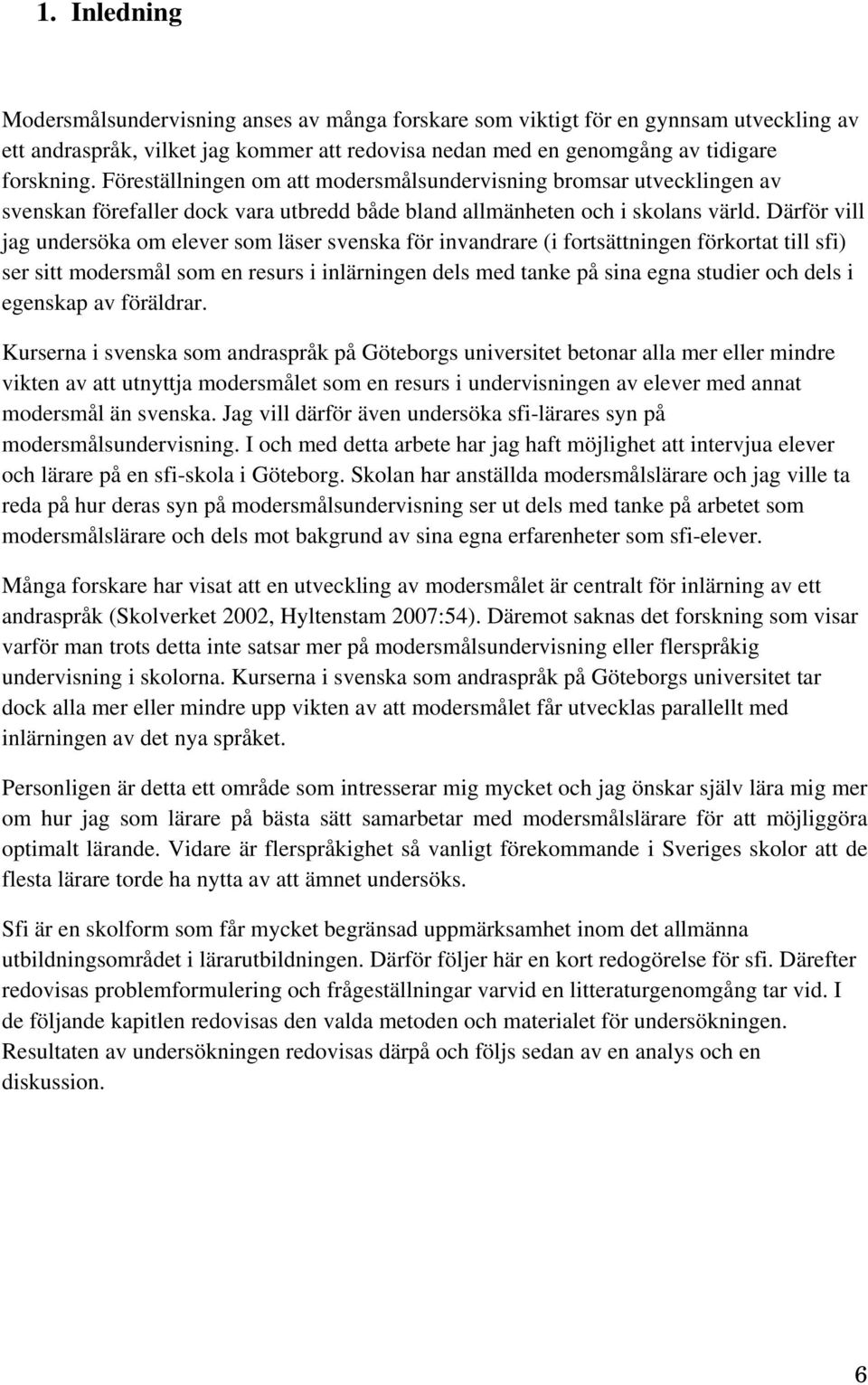 1. Inledning

Modersmålsundervisning anses av många forskare som viktigt för en gynnsam utveckling av ett andraspråk, vilket jag kommer att redovisa nedan med en genomgång av tidigare forskning. Föreställningen om att modersmålsundervisning bromsar utvecklingen av svenskan förefaller dock vara utbredd både bland allmänheten och i skolans värld. Därför vill jag undersöka om elever som läser svenska för invandrare (i fortsättningen förkortat till sfi) ser sitt modersmål som en resurs i inlärningen dels med tanke på sina egna studier och dels i egenskap av föräldrar.

Kurserna i svenska som andraspråk på Göteborgs universitet betonar alla mer eller mindre vikten av att utnyttja modersmålet som en resurs i undervisningen av elever med annat modersmål än svenska. Jag vill därför även undersöka sfi-lärares syn på modersmålsundervisning. I och med detta arbete har jag haft möjlighet att intervjua elever och lärare på en sfi-skola i Göteborg. Skolan har anställda modersmålslärare och jag ville ta reda på hur deras syn på modersmålsundervisning ser ut dels med tanke på arbetet som modersmålslärare och dels mot bakgrund av sina egna erfarenheter som sfi-elever.

Många forskare har visat att en utveckling av modersmålet är centralt för inlärning av ett andraspråk (Skolverket 2002, Hyltenstam 2007:54). Däremot saknas det forskning som visar varför man trots detta inte satsar mer på modersmålsundervisning eller flerspråkig undervisning i skolorna. Kurserna i svenska som andraspråk på Göteborgs universitet tar dock alla mer eller mindre upp vikten av att modersmålet får utvecklas parallellt med inlärningen av det nya språket.

Personligen är detta ett område som intresserar mig mycket och jag önskar själv lära mig mer om hur jag som lärare på bästa sätt samarbetar med modersmålslärare för att möjliggöra optimalt lärande. Vidare är flerspråkighet så vanligt förekommande i Sveriges skolor att de flesta lärare torde ha nytta av att ämnet undersöks.

Sfi är en skolform som får mycket begränsad uppmärksamhet inom det allmänna utbildningsområdet i lärarutbildningen. Därför följer här en kort redogörelse för sfi. Därefter redovisas problemformulering och frågeställningar varvid en litteraturgenomgång tar vid. I de följande kapitlen redovisas den valda metoden och materialet för undersökningen. Resultaten av undersökningen redovisas därpå och följs sedan av en analys och en diskussion.

6